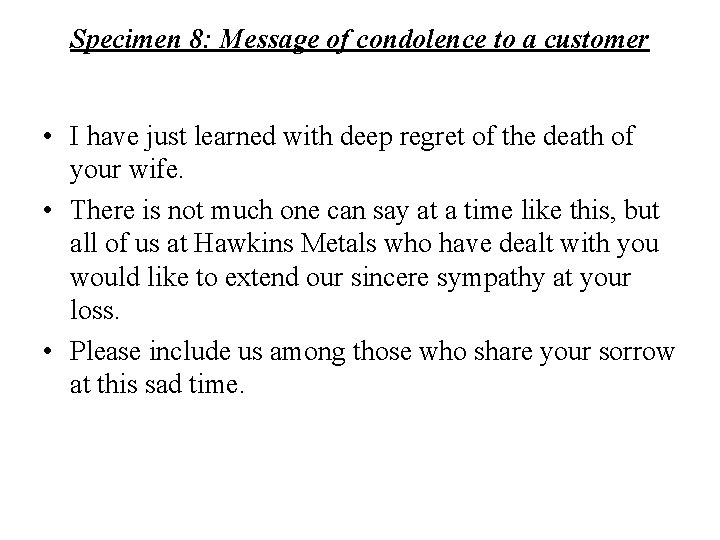 Specimen 8: Message of condolence to a customer

• I have just learned with deep regret of the death of your wife.
• There is not much one can say at a time like this, but all of us at Hawkins Metals who have dealt with you would like to extend our sincere sympathy at your loss.
• Please include us among those who share your sorrow at this sad time.